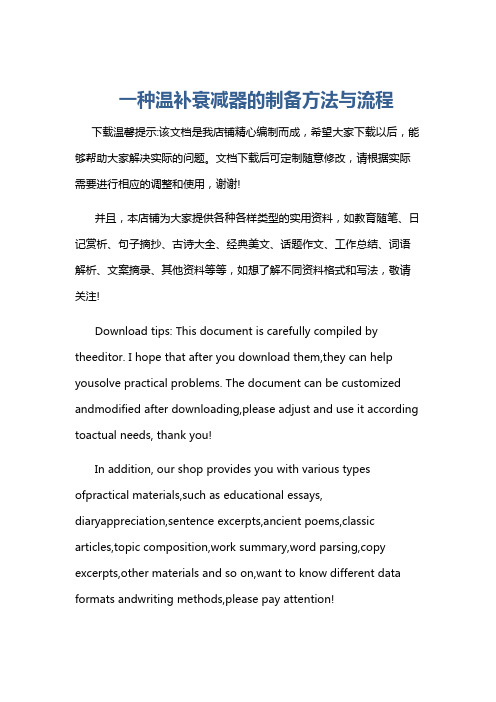 一种温补衰减器的制备方法与流程

下载温馨提示:该文档是我店铺精心编制而成，希望大家下载以后，能够帮助大家解决实际的问题。文档下载后可定制随意修改，请根据实际需要进行相应的调整和使用，谢谢!

并且，本店铺为大家提供各种各样类型的实用资料，如教育随笔、日记赏析、句子摘抄、古诗大全、经典美文、话题作文、工作总结、词语解析、文案摘录、其他资料等等，如想了解不同资料格式和写法，敬请关注!

Download tips: This document is carefully compiled by theeditor. I hope that after you download them,they can help yousolve practical problems. The document can be customized andmodified after downloading,please adjust and use it according toactual needs, thank you!

In addition, our shop provides you with various types ofpractical materials,such as educational essays, diaryappreciation,sentence excerpts,ancient poems,classic articles,topic composition,work summary,word parsing,copy excerpts,other materials and so on,want to know different data formats andwriting methods,please pay attention!